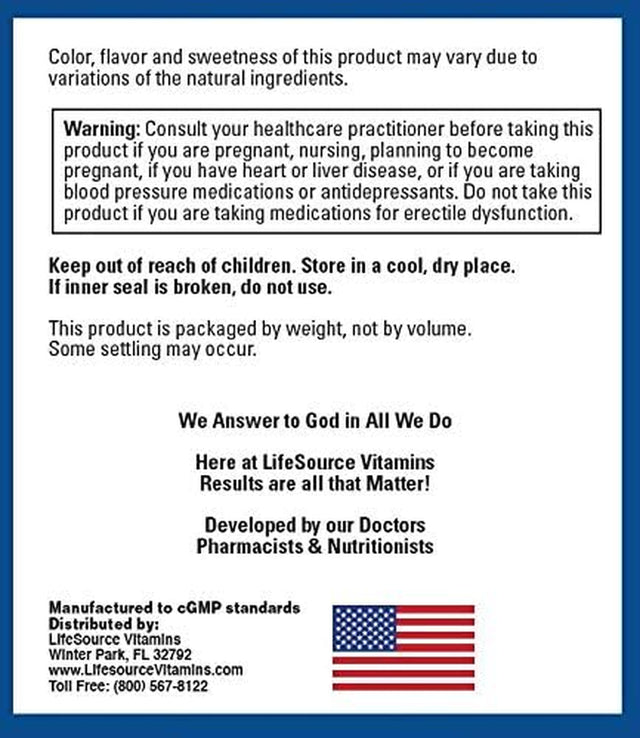 Color, flavor and sweetness of this product may vary due to variations of the natural ingredients.

Warning: Consult your healthcare practitioner before taking this product if you are pregnant, nursing, planning to become pregnant, if you have heart or liver disease, or if you are taking blood pressure medications or antidepressants. Do not take this product if you are taking medications for erectile dysfunction.

Keep out of reach of children. Store in a cool, dry place. If inner seal is broken, do not use.

This product is packaged by weight, not by volume. Some settling may occur.

We Answer to God in All We Do

Here at LifeSource Vitamins Results are all that Matter!

Developed by our Doctors Pharmacists & Nutritionists

Manufactured to cGMP standards
Distributed by:
LifeSource Vitamins
Winter Park, FL 32792
www.LifesourceVitamins.com
Toll Free: (800) 567-8122